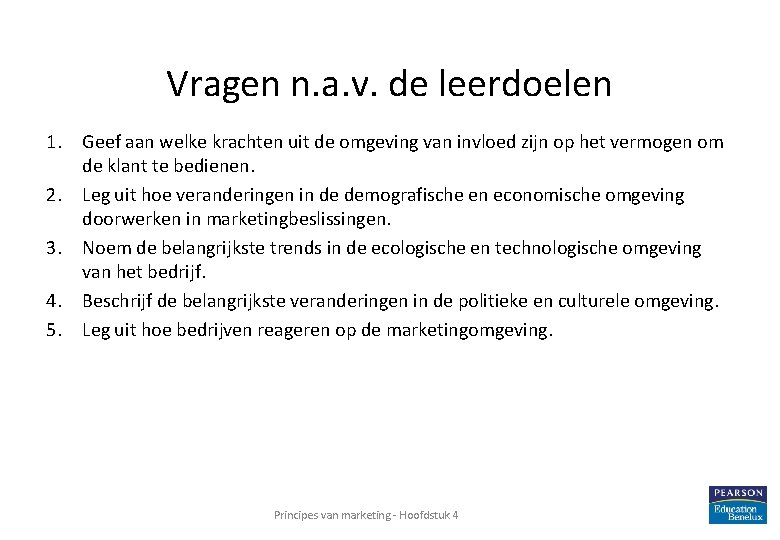 Vragen n.a.v. de leerdoelen

1. Geef aan welke krachten uit de omgeving van invloed zijn op het vermogen om de klant te bedienen.
2. Leg uit hoe veranderingen in de demografische en economische omgeving doorwerken in marketingbeslissingen.
3. Noem de belangrijkste trends in de ecologische en technologische omgeving van het bedrijf.
4. Beschrijf de belangrijkste veranderingen in de politieke en culturele omgeving.
5. Leg uit hoe bedrijven reageren op de marketingomgeving.

Principes van marketing - Hoofdstuk 4

PEARSON
Education
Benelux